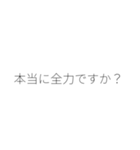 本当に全力ですか？